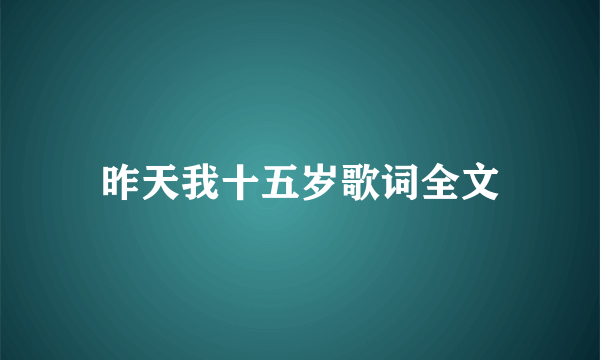 昨天我十五岁歌词全文